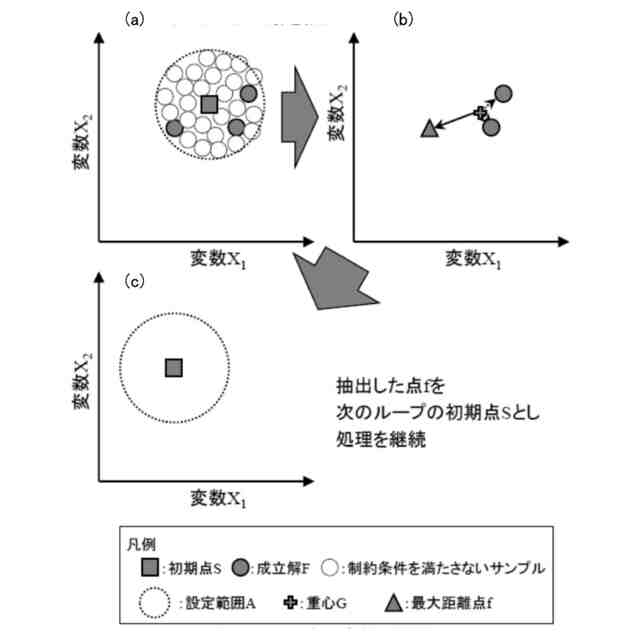 (a)

変数$X_2$

変数$X_1$

(b)

変数$X_2$

変数$X_1$

(c)

変数$X_2$

変数$X_1$

抽出した点fを
次のループの初期点Sとし
処理を継続

凡例
:初期点S :成立解F :制約条件を満たさないサンプル
:設定範囲A :重心G :最大距離点f